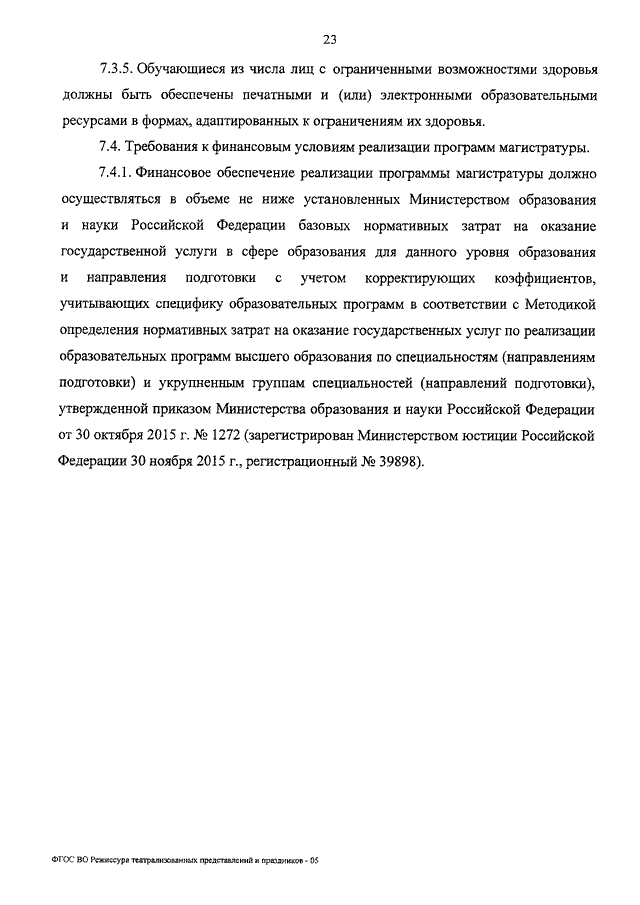 23

7.3.5. Обучающиеся из числа лиц с ограниченными возможностями здоровья должны быть обеспечены печатными и (или) электронными образовательными ресурсами в формах, адаптированных к ограничениям их здоровья.

7.4. Требования к финансовым условиям реализации программ магистратуры.

7.4.1. Финансовое обеспечение реализации программы магистратуры должно осуществляться в объеме не ниже установленных Министерством образования и науки Российской Федерации базовых нормативных затрат на оказание государственной услуги в сфере образования для данного уровня образования и направления подготовки с учетом корректирующих коэффициентов, учитывающих специфику образовательных программ в соответствии с Методикой определения нормативных затрат на оказание государственных услуг по реализации образовательных программ высшего образования по специальностям (направлениям подготовки) и укрупненным группам специальностей (направлений подготовки), утвержденной приказом Министерства образования и науки Российской Федерации от 30 октября 2015 г. № 1272 (зарегистрирован Министерством юстиции Российской Федерации 30 ноября 2015 г., регистрационный № 39898).

ФГОС ВО Режиссура театрализованных представлений и праздников - 05